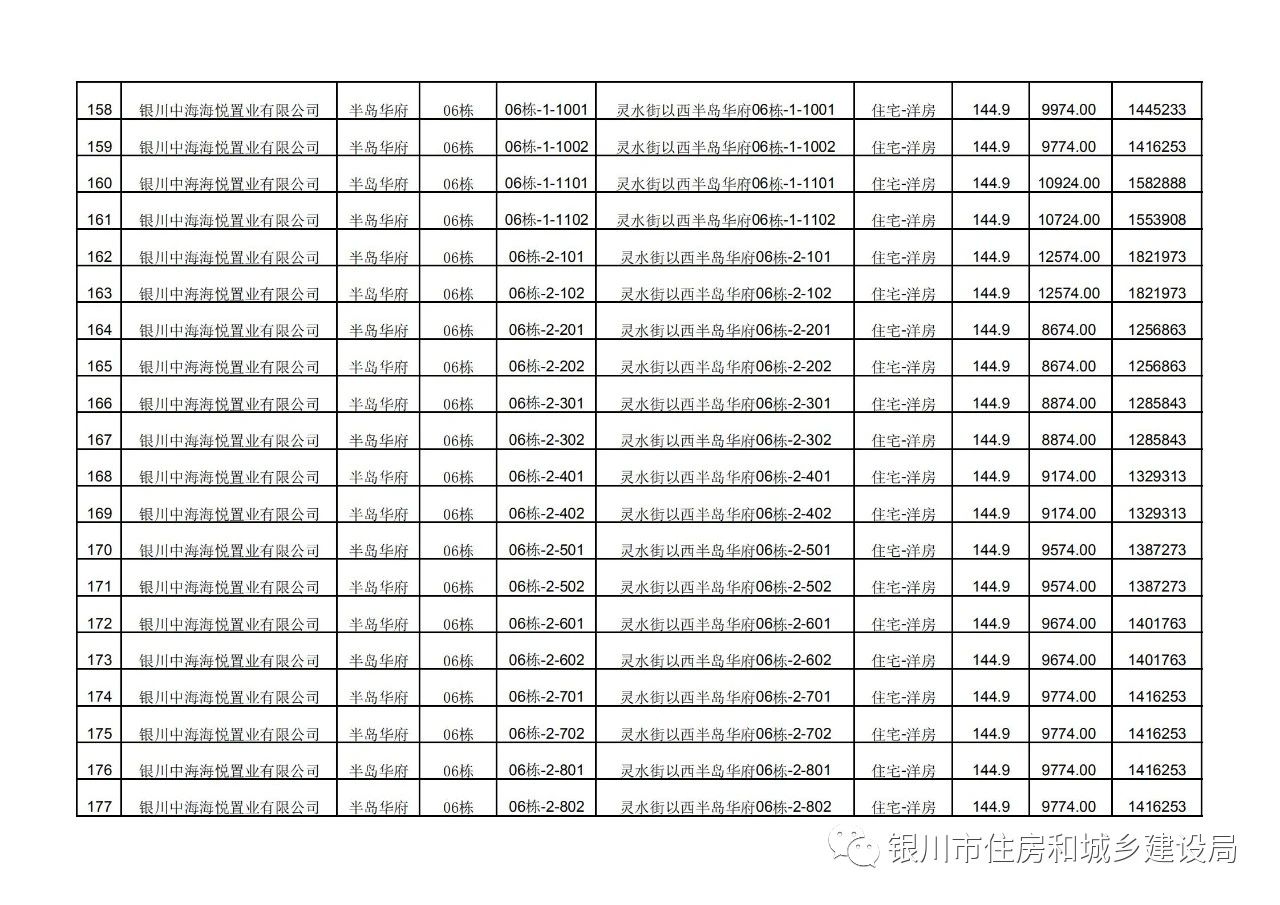 | 158 | 银川中海海悦置业有限公司 | 半岛华府 | 06栋 | 06栋-1-1001 | 灵水街以西半岛华府06栋-1-1001 | 住宅-洋房 | 144.9 | 9974.00 | 1445233 |
|---|---|---|---|---|---|---|---|---|---|
| 159 | 银川中海海悦置业有限公司 | 半岛华府 | 06栋 | 06栋-1-1002 | 灵水街以西半岛华府06栋-1-1002 | 住宅-洋房 | 144.9 | 9774.00 | 1416253 |
| 160 | 银川中海海悦置业有限公司 | 半岛华府 | 06栋 | 06栋-1-1101 | 灵水街以西半岛华府06栋-1-1101 | 住宅-洋房 | 144.9 | 10924.00 | 1582888 |
| 161 | 银川中海海悦置业有限公司 | 半岛华府 | 06栋 | 06栋-1-1102 | 灵水街以西半岛华府06栋-1-1102 | 住宅-洋房 | 144.9 | 10724.00 | 1553908 |
| 162 | 银川中海海悦置业有限公司 | 半岛华府 | 06栋 | 06栋-2-101 | 灵水街以西半岛华府06栋-2-101 | 住宅-洋房 | 144.9 | 12574.00 | 1821973 |
| 163 | 银川中海海悦置业有限公司 | 半岛华府 | 06栋 | 06栋-2-102 | 灵水街以西半岛华府06栋-2-102 | 住宅-洋房 | 144.9 | 12574.00 | 1821973 |
| 164 | 银川中海海悦置业有限公司 | 半岛华府 | 06栋 | 06栋-2-201 | 灵水街以西半岛华府06栋-2-201 | 住宅-洋房 | 144.9 | 8674.00 | 1256863 |
| 165 | 银川中海海悦置业有限公司 | 半岛华府 | 06栋 | 06栋-2-202 | 灵水街以西半岛华府06栋-2-202 | 住宅-洋房 | 144.9 | 8674.00 | 1256863 |
| 166 | 银川中海海悦置业有限公司 | 半岛华府 | 06栋 | 06栋-2-301 | 灵水街以西半岛华府06栋-2-301 | 住宅-洋房 | 144.9 | 8874.00 | 1285843 |
| 167 | 银川中海海悦置业有限公司 | 半岛华府 | 06栋 | 06栋-2-302 | 灵水街以西半岛华府06栋-2-302 | 住宅-洋房 | 144.9 | 8874.00 | 1285843 |
| 168 | 银川中海海悦置业有限公司 | 半岛华府 | 06栋 | 06栋-2-401 | 灵水街以西半岛华府06栋-2-401 | 住宅-洋房 | 144.9 | 9174.00 | 1329313 |
| 169 | 银川中海海悦置业有限公司 | 半岛华府 | 06栋 | 06栋-2-402 | 灵水街以西半岛华府06栋-2-402 | 住宅-洋房 | 144.9 | 9174.00 | 1329313 |
| 170 | 银川中海海悦置业有限公司 | 半岛华府 | 06栋 | 06栋-2-501 | 灵水街以西半岛华府06栋-2-501 | 住宅-洋房 | 144.9 | 9574.00 | 1387273 |
| 171 | 银川中海海悦置业有限公司 | 半岛华府 | 06栋 | 06栋-2-502 | 灵水街以西半岛华府06栋-2-502 | 住宅-洋房 | 144.9 | 9574.00 | 1387273 |
| 172 | 银川中海海悦置业有限公司 | 半岛华府 | 06栋 | 06栋-2-601 | 灵水街以西半岛华府06栋-2-601 | 住宅-洋房 | 144.9 | 9674.00 | 1401763 |
| 173 | 银川中海海悦置业有限公司 | 半岛华府 | 06栋 | 06栋-2-602 | 灵水街以西半岛华府06栋-2-602 | 住宅-洋房 | 144.9 | 9674.00 | 1401763 |
| 174 | 银川中海海悦置业有限公司 | 半岛华府 | 06栋 | 06栋-2-701 | 灵水街以西半岛华府06栋-2-701 | 住宅-洋房 | 144.9 | 9774.00 | 1416253 |
| 175 | 银川中海海悦置业有限公司 | 半岛华府 | 06栋 | 06栋-2-702 | 灵水街以西半岛华府06栋-2-702 | 住宅-洋房 | 144.9 | 9774.00 | 1416253 |
| 176 | 银川中海海悦置业有限公司 | 半岛华府 | 06栋 | 06栋-2-801 | 灵水街以西半岛华府06栋-2-801 | 住宅-洋房 | 144.9 | 9774.00 | 1416253 |
| 177 | 银川中海海悦置业有限公司 | 半岛华府 | 06栋 | 06栋-2-802 | 灵水街以西半岛华府06栋-2-802 | 住宅-洋房 | 144.9 | 9774.00 | 1416253 |

银川市住房和城乡建设局